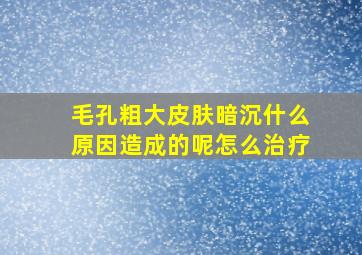 毛孔粗大皮肤暗沉什么原因造成的呢怎么治疗